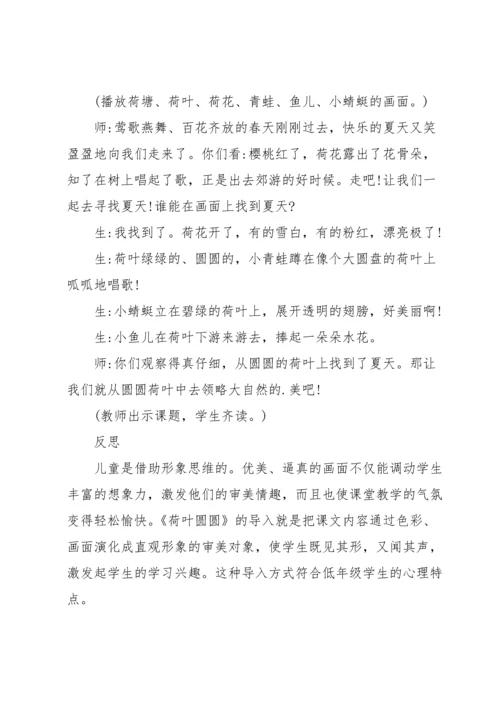 (播放荷塘、荷叶、荷花、青蛙、鱼儿、小蜻蜓的画面。)

师:莺歌燕舞、百花齐放的春天刚刚过去，快乐的夏天又笑盈盈地向我们走来了。你们看:樱桃红了，荷花露出了花骨朵，知了在树上唱起了歌，正是出去郊游的好时候。走吧!让我们一起去寻找夏天!谁能在画面上找到夏天?

生:我找到了。荷花开了，有的雪白，有的粉红，漂亮极了!

生:荷叶绿绿的、圆圆的，小青蛙蹲在像个大圆盘的荷叶上呱呱地唱歌!

生:小蜻蜓立在碧绿的荷叶上，展开透明的翅膀，好美丽啊!

生:小鱼儿在荷叶下游来游去，捧起一朵朵水花。

师:你们观察得真仔细，从圆圆的荷叶上找到了夏天。那让我们就从圆圆荷叶中去领略大自然的.美吧!

(教师出示课题，学生齐读。)

反思

儿童是借助形象思维的。优美、逼真的画面不仅能调动学生丰富的想象力，激发他们的审美情趣，而且也使课堂教学的气氛变得轻松愉快。《荷叶圆圆》的导入就是把课文内容通过色彩、画面演化成直观形象的审美对象，使学生既见其形，又闻其声，激发起学生的学习兴趣。这种导入方式符合低年级学生的心理特点。